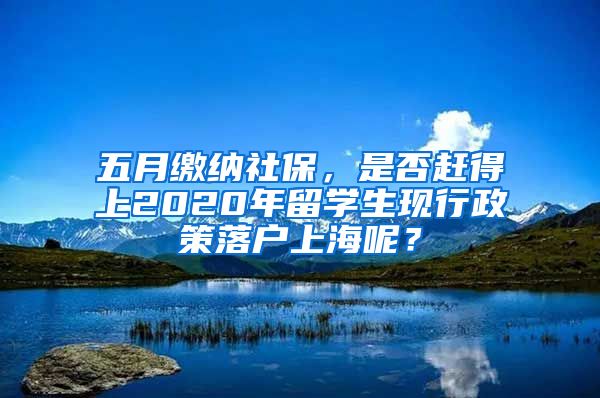 五月缴纳社保，是否赶得上2020年留学生现行政策落户上海呢？